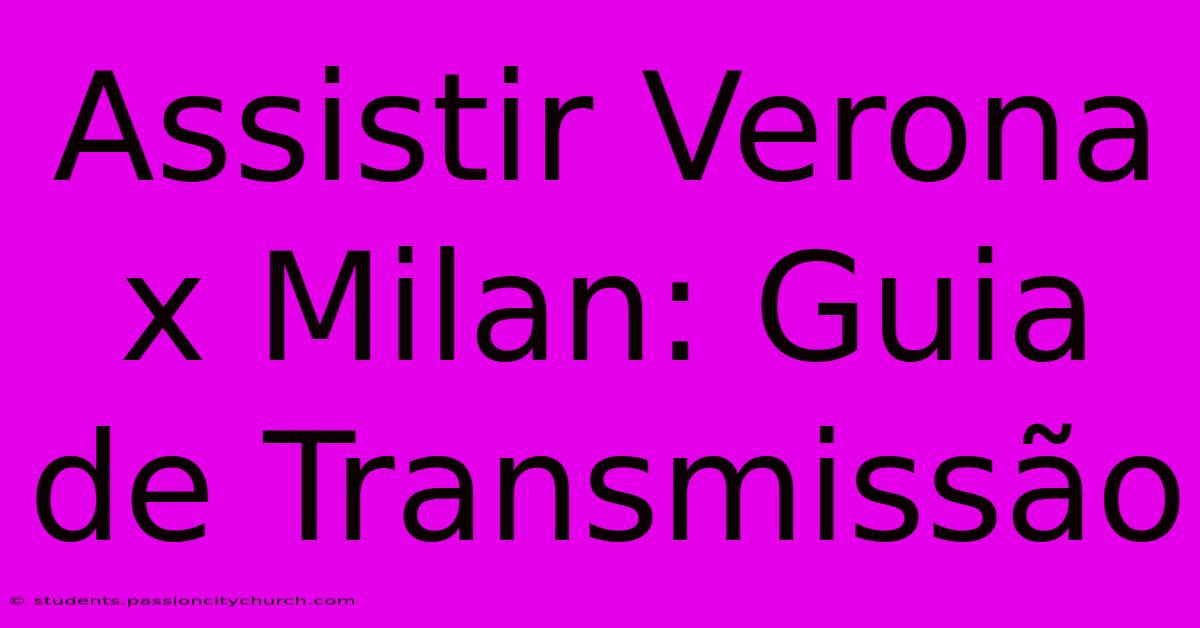 Assistir Verona x Milan: Guia de Transmissão

© students.passioncitychurch.com